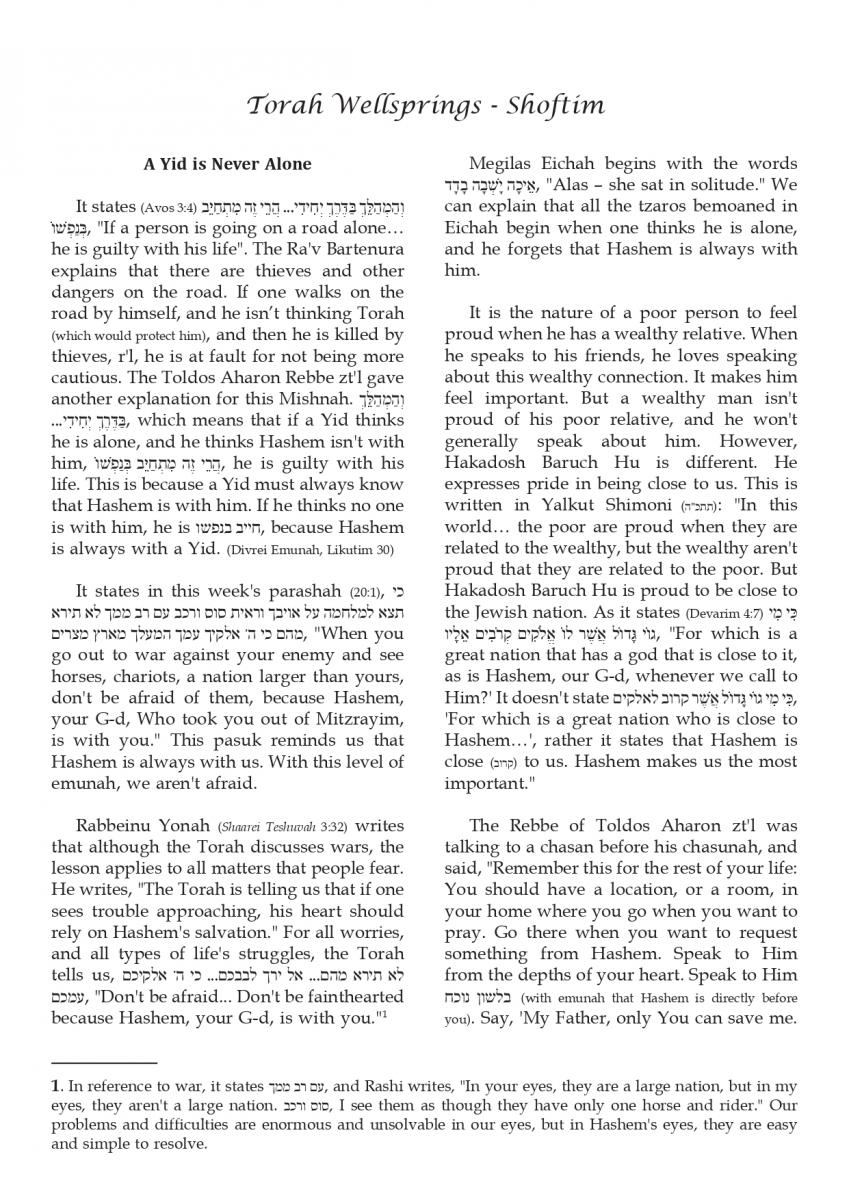 Torah Wellsprings - Shoftim

A Yid is Never Alone

It states (Avos 3:4) וְהַמְהַלֵּךְ בַּדֶּרֶךְ יְחִידִי... הֲרֵי זֶה מִתְחַיֵּב בְּנַפְשׁוֹ, "If a person is going on a road alone… he is guilty with his life". The Ra'v Bartenura explains that there are thieves and other dangers on the road. If one walks on the road by himself, and he isn't thinking Torah (which would protect him), and then he is killed by thieves, r'l, he is at fault for not being more cautious. The Toldos Aharon Rebbe zt'l gave another explanation for this Mishnah. וְהַמְהַלֵּךְ בַּדֶּרֶךְ יְחִידִי..., which means that if a Yid thinks he is alone, and he thinks Hashem isn't with him, הֲרֵי זֶה מִתְחַיֵּב בְּנַפְשׁוֹ, he is guilty with his life. This is because a Yid must always know that Hashem is with him. If he thinks no one is with him, he is חייב בנפשו, because Hashem is always with a Yid. (Divrei Emunah, Likutim 30)

It states in this week's parashah (20:1), כי תצא למלחמה על אויבך וראית סוס ורכב עם רב ממך לא תירא מהם כי ה' אלקיך עמך המעלך מארץ מצרים, "When you go out to war against your enemy and see horses, chariots, a nation larger than yours, don't be afraid of them, because Hashem, your G-d, Who took you out of Mitzrayim, is with you." This pasuk reminds us that Hashem is always with us. With this level of emunah, we aren't afraid.

Rabbeinu Yonah (Shaarei Teshuvah 3:32) writes that although the Torah discusses wars, the lesson applies to all matters that people fear. He writes, "The Torah is telling us that if one sees trouble approaching, his heart should rely on Hashem's salvation." For all worries, and all types of life's struggles, the Torah tells us, לא תירא מהם... אל ירך לבבכם... כי ה' אלקיכם עמכם, "Don't be afraid... Don't be fainthearted because Hashem, your G-d, is with you."$^1$

Megilas Eichah begins with the words אֵיכָה יָשְׁבָה בָדָד, "Alas – she sat in solitude." We can explain that all the tzaros bemoaned in Eichah begin when one thinks he is alone, and he forgets that Hashem is always with him.

It is the nature of a poor person to feel proud when he has a wealthy relative. When he speaks to his friends, he loves speaking about this wealthy connection. It makes him feel important. But a wealthy man isn't proud of his poor relative, and he won't generally speak about him. However, Hakadosh Baruch Hu is different. He expresses pride in being close to us. This is written in Yalkut Shimoni (תתכ"ה): "In this world… the poor are proud when they are related to the wealthy, but the wealthy aren't proud that they are related to the poor. But Hakadosh Baruch Hu is proud to be close to the Jewish nation. As it states (Devarim 4:7) כִּי מִי גוֹי גָּדוֹל אֲשֶׁר לוֹ אֱלֹקִים קְרֹבִים אֵלָיו, "For which is a great nation that has a god that is close to it, as is Hashem, our G-d, whenever we call to Him?' It doesn't state כִּי מִי גוֹי גָּדוֹל אֲשֶׁר קרוב לאלקים, 'For which is a great nation who is close to Hashem…', rather it states that Hashem is close (קרוב) to us. Hashem makes us the most important."

The Rebbe of Toldos Aharon zt'l was talking to a chasan before his chasunah, and said, "Remember this for the rest of your life: You should have a location, or a room, in your home where you go when you want to pray. Go there when you want to request something from Hashem. Speak to Him from the depths of your heart. Speak to Him בלשון נוכח (with emunah that Hashem is directly before you). Say, 'My Father, only You can save me.

1. In reference to war, it states עם רב ממך, and Rashi writes, "In your eyes, they are a large nation, but in my eyes, they aren't a large nation. סוס ורכב, I see them as though they have only one horse and rider." Our problems and difficulties are enormous and unsolvable in our eyes, but in Hashem's eyes, they are easy and simple to resolve.